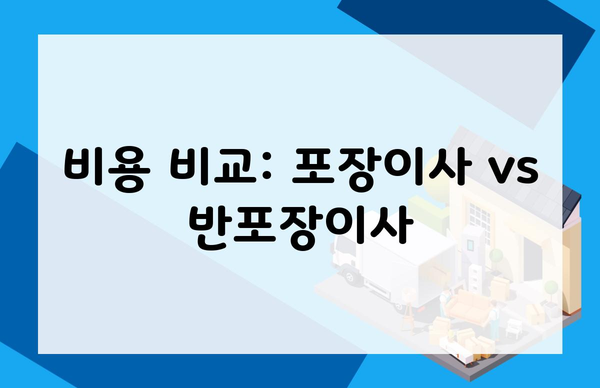 비용 비교: 포장이사 vs 반포장이사